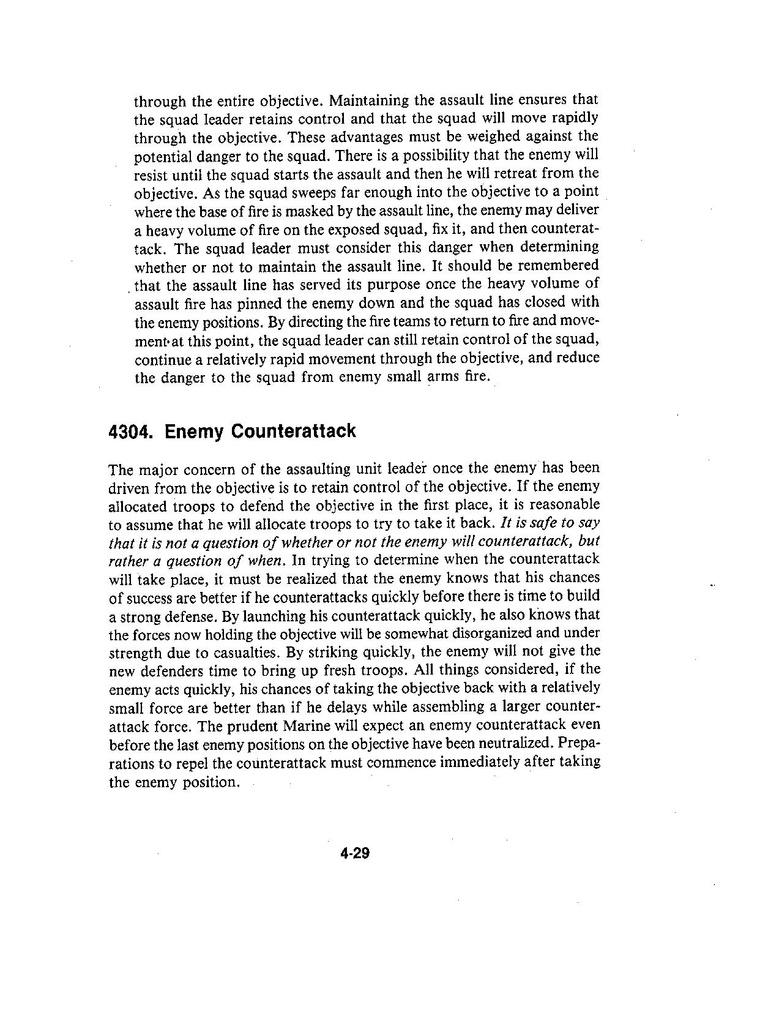 through the entire objective. Maintaining the assault line ensures that the squad leader retains control and that the squad will move rapidly through the objective. These advantages must be weighed against the potential danger to the squad. There is a possibility that the enemy will resist until the squad starts the assault and then he will retreat from the objective. As the squad sweeps far enough into the objective to a point where the base of fire is masked by the assault line, the enemy may deliver a heavy volume of fire on the exposed squad, fix it, and then counterattack. The squad leader must consider this danger when determining whether or not to maintain the assault line. It should be remembered that the assault line has served its purpose once the heavy volume of assault fire has pinned the enemy down and the squad has closed with the enemy positions. By directing the fire teams to return to fire and movement at this point, the squad leader can still retain control of the squad, continue a relatively rapid movement through the objective, and reduce the danger to the squad from enemy small arms fire.

4304. Enemy Counterattack

The major concern of the assaulting unit leader once the enemy has been driven from the objective is to retain control of the objective. If the enemy allocated troops to defend the objective in the first place, it is reasonable to assume that he will allocate troops to try to take it back. It is safe to say that it is not a question of whether or not the enemy will counterattack, but rather a question of when. In trying to determine when the counterattack will take place, it must be realized that the enemy knows that his chances of success are better if he counterattacks quickly before there is time to build a strong defense. By launching his counterattack quickly, he also knows that the forces now holding the objective will be somewhat disorganized and under strength due to casualties. By striking quickly, the enemy will not give the new defenders time to bring up fresh troops. All things considered, if the enemy acts quickly, his chances of taking the objective back with a relatively small force are better than if he delays while assembling a larger counterattack force. The prudent Marine will expect an enemy counterattack even before the last enemy positions on the objective have been neutralized. Preparations to repel the counterattack must commence immediately after taking the enemy position.

4-29